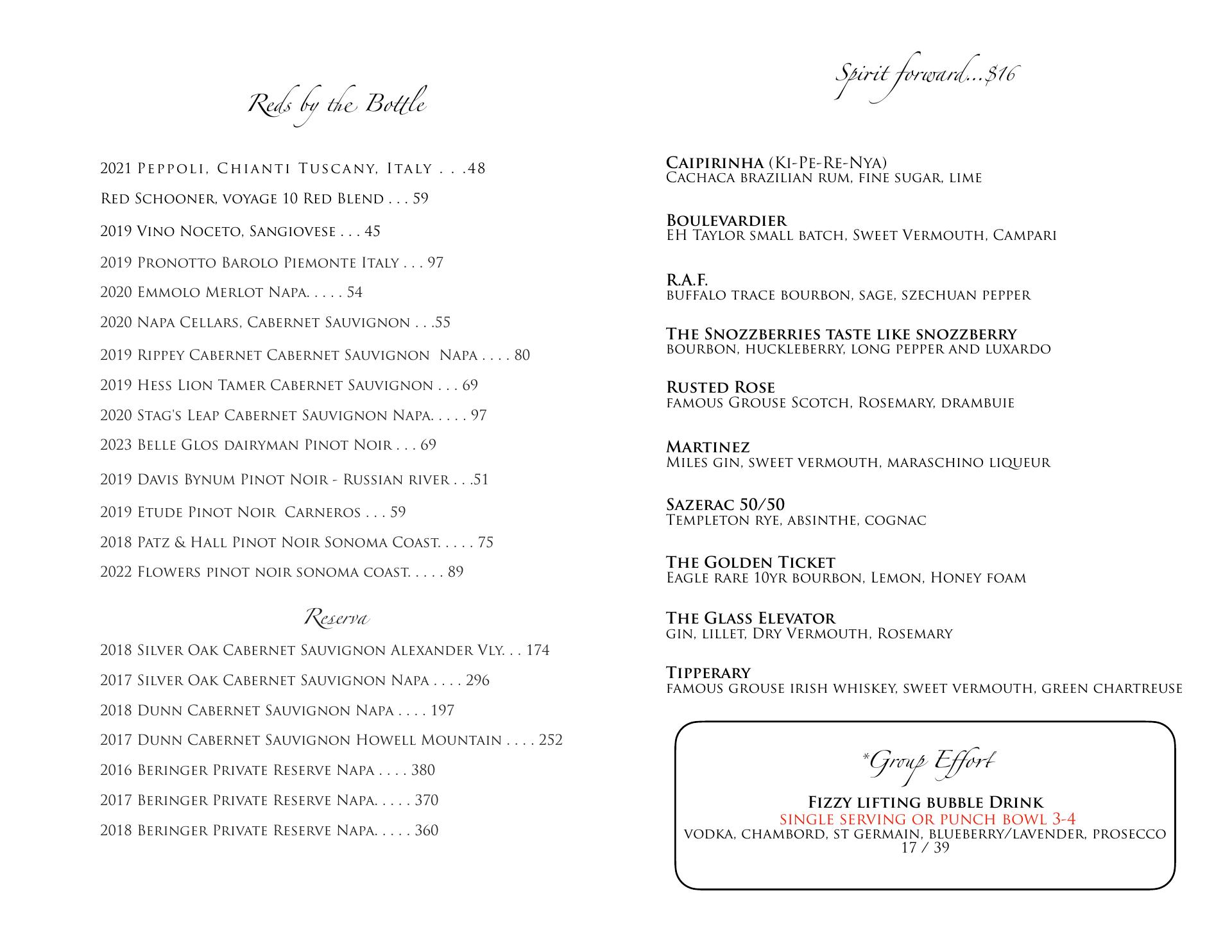 Reds by the Bottle

2021 Peppoli, Chianti Tuscany, Italy . . .48

Red Schooner, voyage 10 Red Blend . . . 59

2019 Vino Noceto, Sangiovese . . . 45

2019 Pronotto Barolo Piemonte Italy . . . 97

2020 Emmolo Merlot Napa. . . . . 54

2020 Napa Cellars, Cabernet Sauvignon . . .55

2019 Rippey Cabernet Cabernet Sauvignon Napa . . . . 80

2019 Hess Lion Tamer Cabernet Sauvignon . . . 69

2020 Stag's Leap Cabernet Sauvignon Napa. . . . . 97

2023 Belle Glos dairyman Pinot Noir . . . 69

2019 Davis Bynum Pinot Noir - Russian river . . .51

2019 Etude Pinot Noir Carneros . . . 59

2018 Patz & Hall Pinot Noir Sonoma Coast. . . . . 75

2022 Flowers pinot noir sonoma coast. . . . . 89

Reserva

2018 Silver Oak Cabernet Sauvignon Alexander Vly. . . 174

2017 Silver Oak Cabernet Sauvignon Napa . . . . 296

2018 Dunn Cabernet Sauvignon Napa . . . . 197

2017 Dunn Cabernet Sauvignon Howell Mountain . . . . 252

2016 Beringer Private Reserve Napa . . . . 380

2017 Beringer Private Reserve Napa. . . . . 370

2018 Beringer Private Reserve Napa. . . . . 360

Spirit forward...$16

Caipirinha (Ki-Pe-Re-Nya)
Cachaca brazilian rum, fine sugar, lime

Boulevardier
EH Taylor small batch, Sweet Vermouth, Campari

R.A.F.
buffalo trace bourbon, sage, szechuan pepper

The Snozzberries taste like snozzberry
bourbon, huckleberry, long pepper and luxardo

Rusted Rose
famous Grouse Scotch, Rosemary, drambuie

Martinez
Miles gin, sweet vermouth, maraschino liqueur

Sazerac 50/50
Templeton rye, absinthe, cognac

The Golden Ticket
Eagle rare 10yr bourbon, Lemon, Honey foam

The Glass Elevator
gin, lillet, Dry Vermouth, Rosemary

Tipperary
famous grouse irish whiskey, sweet vermouth, green chartreuse

*Group Effort

Fizzy lifting bubble Drink
single serving or punch bowl 3-4
vodka, chambord, st germain, blueberry/lavender, prosecco
17 / 39